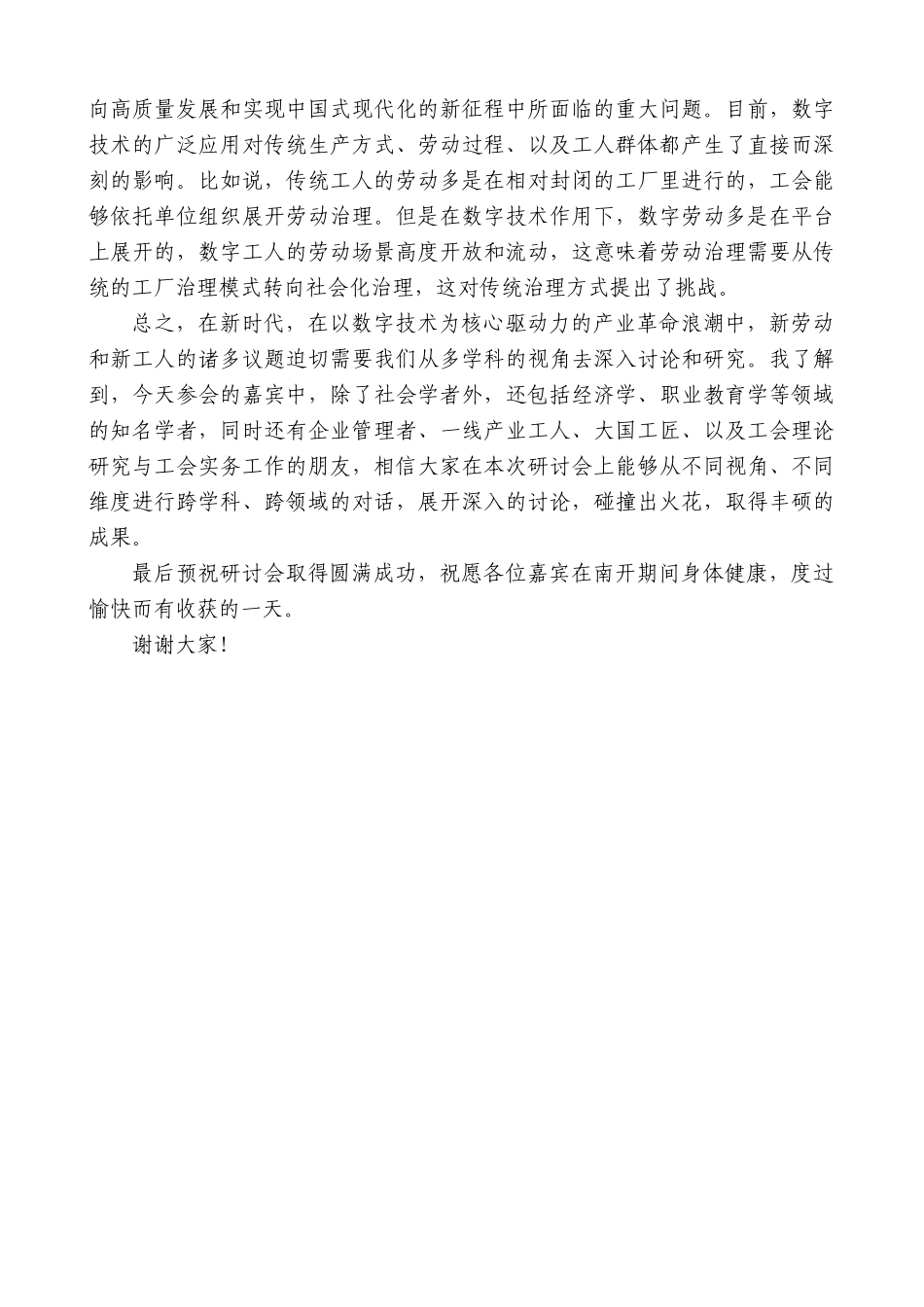 向高质量发展和实现中国式现代化的新征程中所面临的重大问题。目前，数字技术的广泛应用对传统生产方式、劳动过程、以及工人群体都产生了直接而深刻的影响。比如说，传统工人的劳动多是在相对封闭的工厂里进行的，工会能够依托单位组织展开劳动治理。但是在数字技术作用下，数字劳动多是在平台上展开的，数字工人的劳动场景高度开放和流动，这意味着劳动治理需要从传统的工厂治理模式转向社会化治理，这对传统治理方式提出了挑战。

总之，在新时代，在以数字技术为核心驱动力的产业革命浪潮中，新劳动和新工人的诸多议题迫切需要我们从多学科的视角去深入讨论和研究。我了解到，今天参会的嘉宾中，除了社会学者外，还包括经济学、职业教育学等领域的知名学者，同时还有企业管理者、一线产业工人、大国工匠、以及工会理论研究与工会实务工作的朋友，相信大家在本次研讨会上能够从不同视角、不同维度进行跨学科、跨领域的对话，展开深入的讨论，碰撞出火花，取得丰硕的成果。

最后预祝研讨会取得圆满成功，祝愿各位嘉宾在南开期间身体健康，度过愉快而有收获的一天。

谢谢大家！